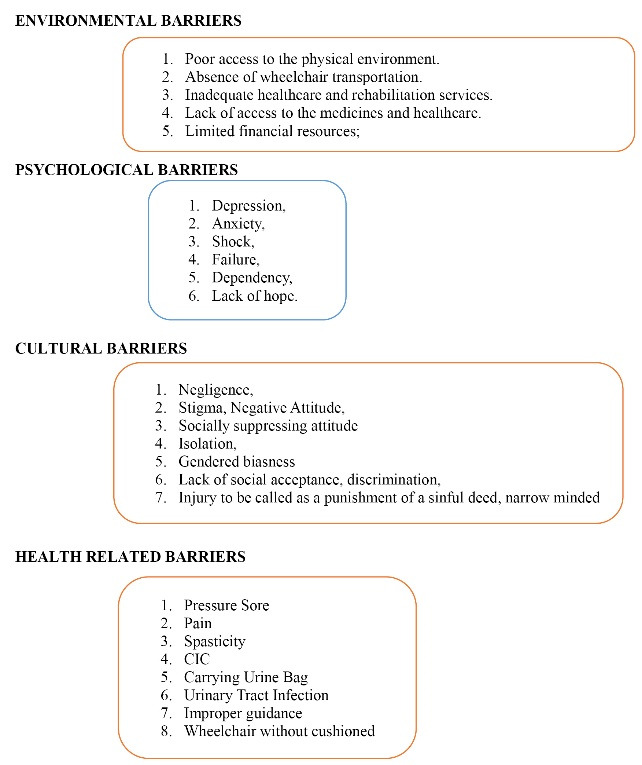 ENVIRONMENTAL BARRIERS

1. Poor access to the physical environment.
2. Absence of wheelchair transportation.
3. Inadequate healthcare and rehabilitation services.
4. Lack of access to the medicines and healthcare.
5. Limited financial resources;

PSYCHOLOGICAL BARRIERS

1. Depression,
2. Anxiety,
3. Shock,
4. Failure,
5. Dependency,
6. Lack of hope.

CULTURAL BARRIERS

1. Negligence,
2. Stigma, Negative Attitude,
3. Socially suppressing attitude
4. Isolation,
5. Gendered biasness
6. Lack of social acceptance, discrimination,
7. Injury to be called as a punishment of a sinful deed, narrow minded

HEALTH RELATED BARRIERS

1. Pressure Sore
2. Pain
3. Spasticity
4. CIC
5. Carrying Urine Bag
6. Urinary Tract Infection
7. Improper guidance
8. Wheelchair without cushioned